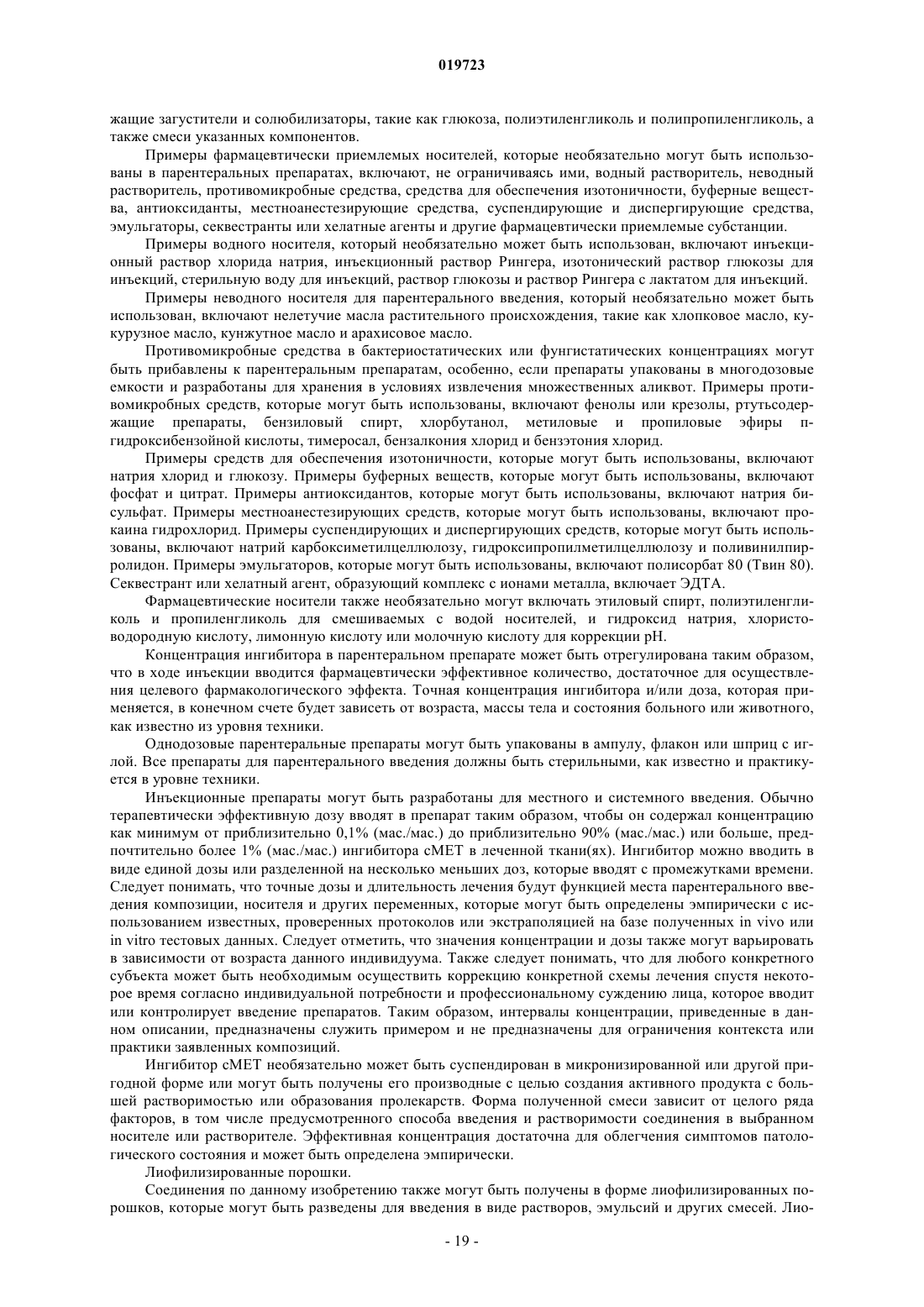 019723

жащие загустители и солюбилизаторы, такие как глюкоза, полиэтиленгликоль и полипропиленгликоль, а также смеси указанных компонентов.

Примеры фармацевтически приемлемых носителей, которые необязательно могут быть использованы в парентеральных препаратах, включают, не ограничиваясь ими, водный растворитель, неводный растворитель, противомикробные средства, средства для обеспечения изотоничности, буферные вещества, антиоксиданты, местноанестезирующие средства, суспендирующие и диспергирующие средства, эмульгаторы, секвестранты или хелатные агенты и другие фармацевтически приемлемые субстанции.

Примеры водного носителя, который необязательно может быть использован, включают инъекционный раствор хлорида натрия, инъекционный раствор Рингера, изотонический раствор глюкозы для инъекций, стерильную воду для инъекций, раствор глюкозы и раствор Рингера с лактатом для инъекций.

Примеры неводного носителя для парентерального введения, который необязательно может быть использован, включают нелетучие масла растительного происхождения, такие как хлопковое масло, кукурузное масло, кунжутное масло и арахисовое масло.

Противомикробные средства в бактериостатических или фунгистатических концентрациях могут быть прибавлены к парентеральным препаратам, особенно, если препараты упакованы в многодозовые емкости и разработаны для хранения в условиях извлечения множественных аликвот. Примеры противомикробных средств, которые могут быть использованы, включают фенолы или крезолы, ртутьсодержащие препараты, бензиловый спирт, хлорбутанол, метиловые и пропиловые эфиры п-гидроксибензойной кислоты, тимеросал, бензалкония хлорид и бензэтония хлорид.

Примеры средств для обеспечения изотоничности, которые могут быть использованы, включают натрия хлорид и глюкозу. Примеры буферных веществ, которые могут быть использованы, включают фосфат и цитрат. Примеры антиоксидантов, которые могут быть использованы, включают натрия бисульфат. Примеры местноанестезирующих средств, которые могут быть использованы, включают прокаина гидрохлорид. Примеры суспендирующих и диспергирующих средств, которые могут быть использованы, включают натрий карбоксиметилцеллюлозу, гидроксипропилметилцеллюлозу и поливинилпирролидон. Примеры эмульгаторов, которые могут быть использованы, включают полисорбат 80 (Твин 80). Секвестрант или хелатный агент, образующий комплекс с ионами металла, включает ЭДТА.

Фармацевтические носители также необязательно могут включать этиловый спирт, полиэтиленгликоль и пропиленгликоль для смешиваемых с водой носителей, и гидроксид натрия, хлористоводородную кислоту, лимонную кислоту или молочную кислоту для коррекции pH.

Концентрация ингибитора в парентеральном препарате может быть отрегулирована таким образом, что в ходе инъекции вводится фармацевтически эффективное количество, достаточное для осуществления целевого фармакологического эффекта. Точная концентрация ингибитора и/или доза, которая применяется, в конечном счете будет зависеть от возраста, массы тела и состояния больного или животного, как известно из уровня техники.

Однодозовые парентеральные препараты могут быть упакованы в ампулу, флакон или шприц с иглой. Все препараты для парентерального введения должны быть стерильными, как известно и практикуется в уровне техники.

Инъекционные препараты могут быть разработаны для местного и системного введения. Обычно терапевтически эффективную дозу вводят в препарат таким образом, чтобы он содержал концентрацию как минимум от приблизительно 0,1% (мас./мас.) до приблизительно 90% (мас./мас.) или больше, предпочтительно более 1% (мас./мас.) ингибитора cMET в леченной ткани(ях). Ингибитор можно вводить в виде единой дозы или разделенной на несколько меньших доз, которые вводят с промежутками времени. Следует понимать, что точные дозы и длительность лечения будут функцией места парентерального введения композиции, носителя и других переменных, которые могут быть определены эмпирически с использованием известных, проверенных протоколов или экстраполяцией на базе полученных in vivo или in vitro тестовых данных. Следует отметить, что значения концентрации и дозы также могут варьировать в зависимости от возраста данного индивидуума. Также следует понимать, что для любого конкретного субъекта может быть необходимым осуществить коррекцию конкретной схемы лечения спустя некоторое время согласно индивидуальной потребности и профессиональному суждению лица, которое вводит или контролирует введение препаратов. Таким образом, интервалы концентрации, приведенные в данном описании, предназначены служить примером и не предназначены для ограничения контекста или практики заявленных композиций.

Ингибитор cMET необязательно может быть суспендирован в микронизированной или другой пригодной форме или могут быть получены его производные с целью создания активного продукта с большей растворимостью или образования пролекарств. Форма полученной смеси зависит от целого ряда факторов, в том числе предусмотренного способа введения и растворимости соединения в выбранном носителе или растворителе. Эффективная концентрация достаточна для облегчения симптомов патологического состояния и может быть определена эмпирически.

Лиофилизированные порошки.

Соединения по данному изобретению также могут быть получены в форме лиофилизированных порошков, которые могут быть разведены для введения в виде растворов, эмульсий и других смесей. Лио-

- 19 -